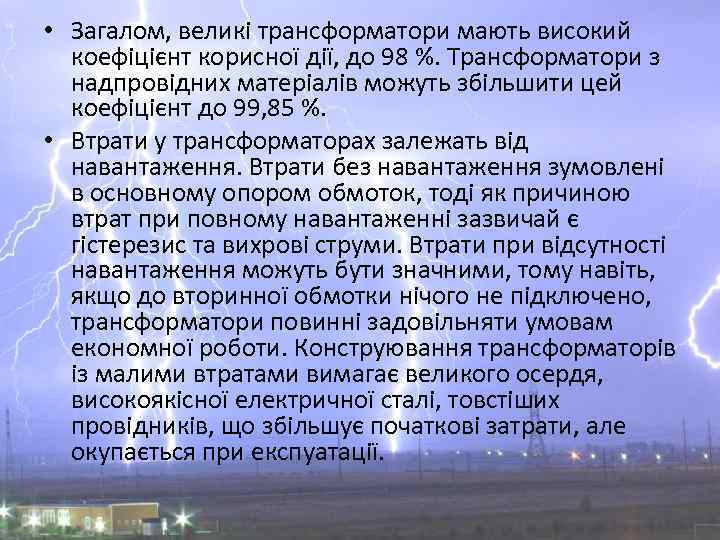 • Загалом, великі трансформатори мають високий коефіцієнт корисної дії, до 98 %. Трансформатори з надпровідних матеріалів можуть збільшити цей коефіцієнт до 99,85 %.

• Втрати у трансформаторах залежать від навантаження. Втрати без навантаження зумовлені в основному опором обмоток, тоді як причиною втрат при повному навантаженні зазвичай є гістерезис та вихрові струми. Втрати при відсутності навантаження можуть бути значними, тому навіть, якщо до вторинної обмотки нічого не підключено, трансформатори повинні задовільняти умовам економної роботи. Конструювання трансформаторів із малими втратами вимагає великого осердя, високоякісної електричної сталі, товстіших провідників, що збільшує початкові затрати, але окупається при експуатації.